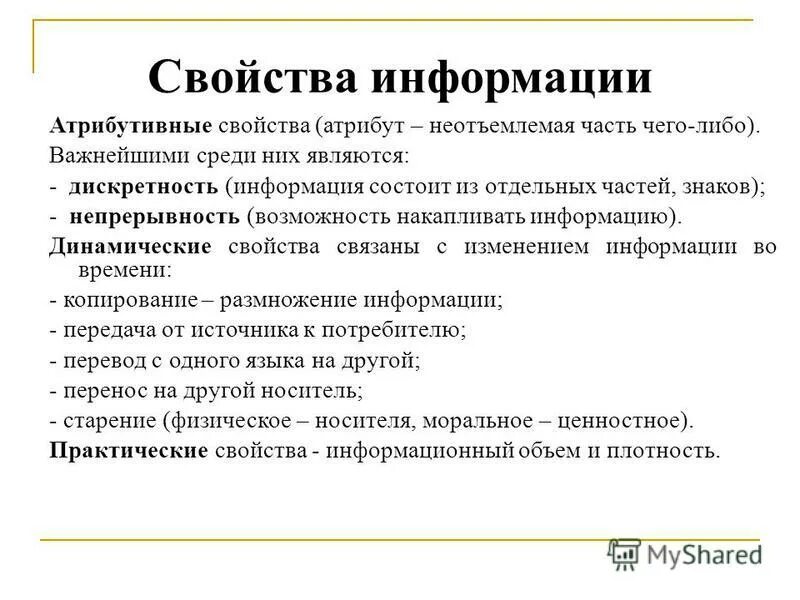 Свойства информации

Атрибутивные свойства (атрибут – неотъемлемая часть чего-либо). Важнейшими среди них являются:

- дискретность (информация состоит из отдельных частей, знаков);

- непрерывность (возможность накапливать информацию).

Динамические свойства связаны с изменением информации во времени:

- копирование – размножение информации;

- передача от источника к потребителю;

- перевод с одного языка на другой;

- перенос на другой носитель;

- старение (физическое – носителя, моральное – ценностное).

Практические свойства - информационный объем и плотность.

MyShared